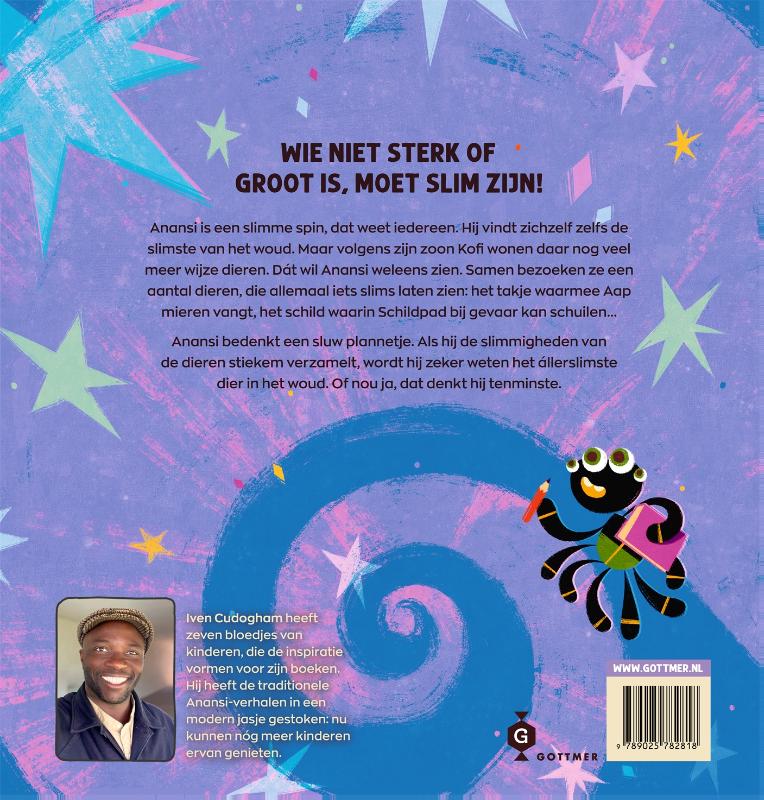 WIE NIET STERK OF GROOT IS, MOET SLIM ZIJN!

Anansi is een slimme spin, dat weet iedereen. Hij vindt zichzelf zelfs de slimste van het woud. Maar volgens zijn zoon Kofi wonen daar nog veel meer wijze dieren. Dát wil Anansi weleens zien. Samen bezoeken ze een aantal dieren, die allemaal iets slims laten zien: het takje waarmee Aap mieren vangt, het schild waarin Schildpad bij gevaar kan schuilen...

Anansi bedenkt een sluw plannetje. Als hij de slimmigheden van de dieren stiekem verzamelt, wordt hij zeker weten het állerslimste dier in het woud. Of nou ja, dat denkt hij tenminste.

Iven Cudogham heeft zeven bloedjes van kinderen, die de inspiratie vormen voor zijn boeken. Hij heeft de traditionele Anansi-verhalen in een modern jasje gestoken: nu kunnen nóg meer kinderen ervan genieten.

G
GOTTMER

WWW.GOTTMER.NL

9 789025 782818